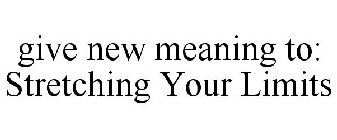 give new meaning to:
Stretching Your Limits